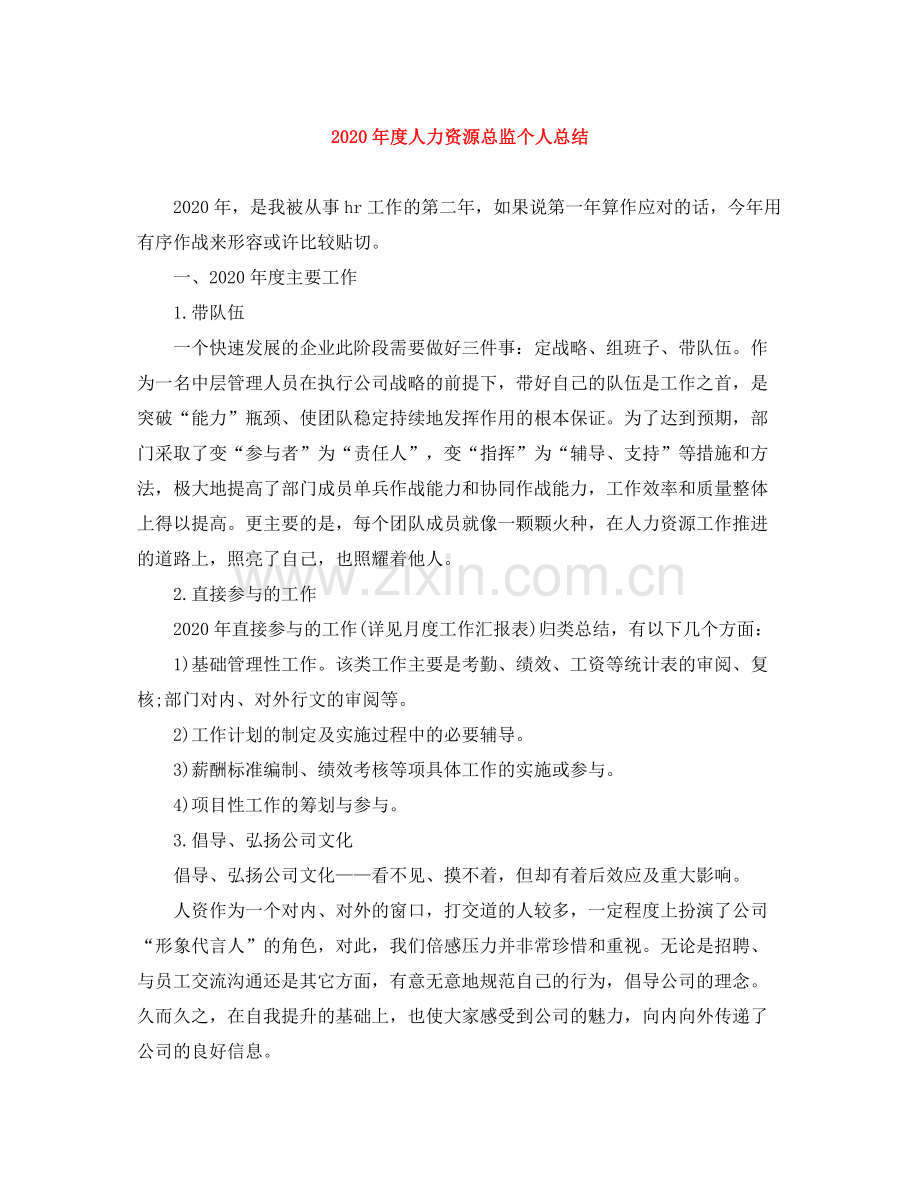 2020年度人力资源总监个人总结

2020年，是我被从事hr工作的第二年，如果说第一年算作应对的话，今年用有序作战来形容或许比较贴切。

一、2020年度主要工作

1.带队伍

一个快速发展的企业此阶段需要做好三件事：定战略、组班子、带队伍。作为一名中层管理人员在执行公司战略的前提下，带好自己的队伍是工作之首，是突破“能力”瓶颈、使团队稳定持续地发挥作用的根本保证。为了达到预期，部门采取了变“参与者”为“责任人”，变“指挥”为“辅导、支持”等措施和方法，极大地提高了部门成员单兵作战能力和协同作战能力，工作效率和质量整体上得以提高。更主要的是，每个团队成员就像一颗颗火种，在人力资源工作推进的道路上，照亮了自己，也照耀着他人。

2.直接参与的工作

2020年直接参与的工作(详见月度工作汇报表)归类总结，有以下几个方面：

1)基础管理性工作。该类工作主要是考勤、绩效、工资等统计表的审阅、复核;部门对内、对外行文的审阅等。

2)工作计划的制定及实施过程中的必要辅导。

3)薪酬标准编制、绩效考核等项具体工作的实施或参与。

4)项目性工作的筹划与参与。

3.倡导、弘扬公司文化

倡导、弘扬公司文化——看不见、摸不着，但却有着后效应及重大影响。

人资作为一个对内、对外的窗口，打交道的人较多，一定程度上扮演了公司“形象代言人”的角色，对此，我们倍感压力并非常珍惜和重视。无论是招聘、与员工交流沟通还是其它方面，有意无意地规范自己的行为，倡导公司的理念。久而久之，在自我提升的基础上，也使大家感受到公司的魅力，向内向外传递了公司的良好信息。

www.zixin.com.cn